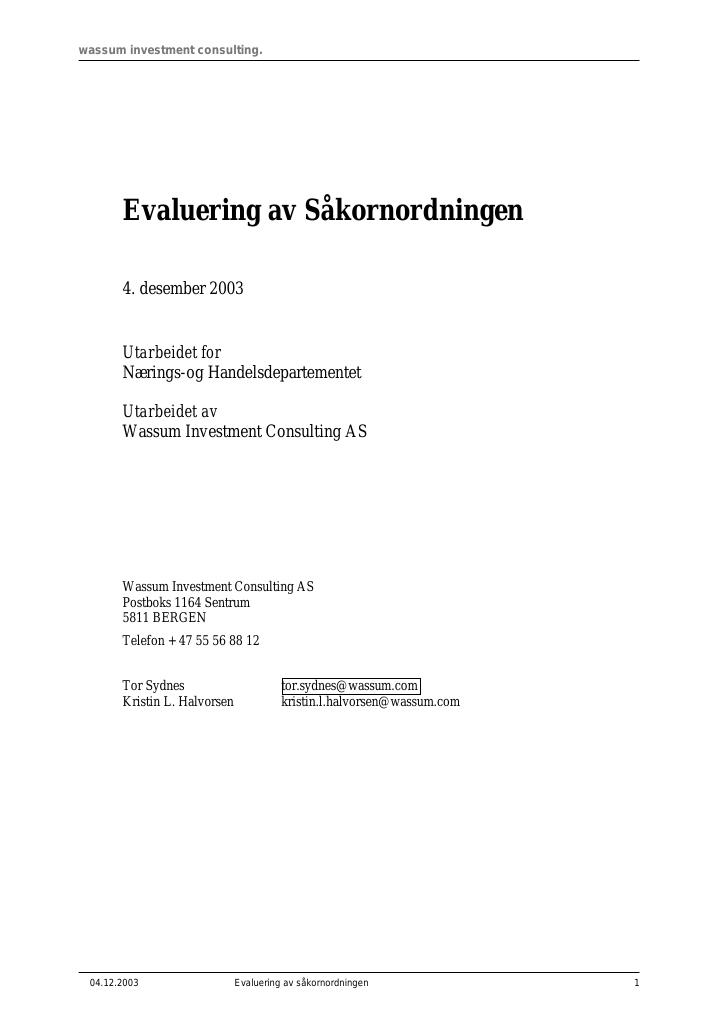 wassum investment consulting.

Evaluering av Såkornordningen

4. desember 2003

Utarbeidet for
Nærings-og Handelsdepartementet

Utarbeidet av
Wassum Investment Consulting AS

Wassum Investment Consulting AS
Postboks 1164 Sentrum
5811 BERGEN

Telefon + 47 55 56 88 12

Tor Sydnes tor.sydnes@wassum.com
Kristin L. Halvorsen kristin.l.halvorsen@wassum.com

04.12.2003 Evaluering av såkornordningen 1